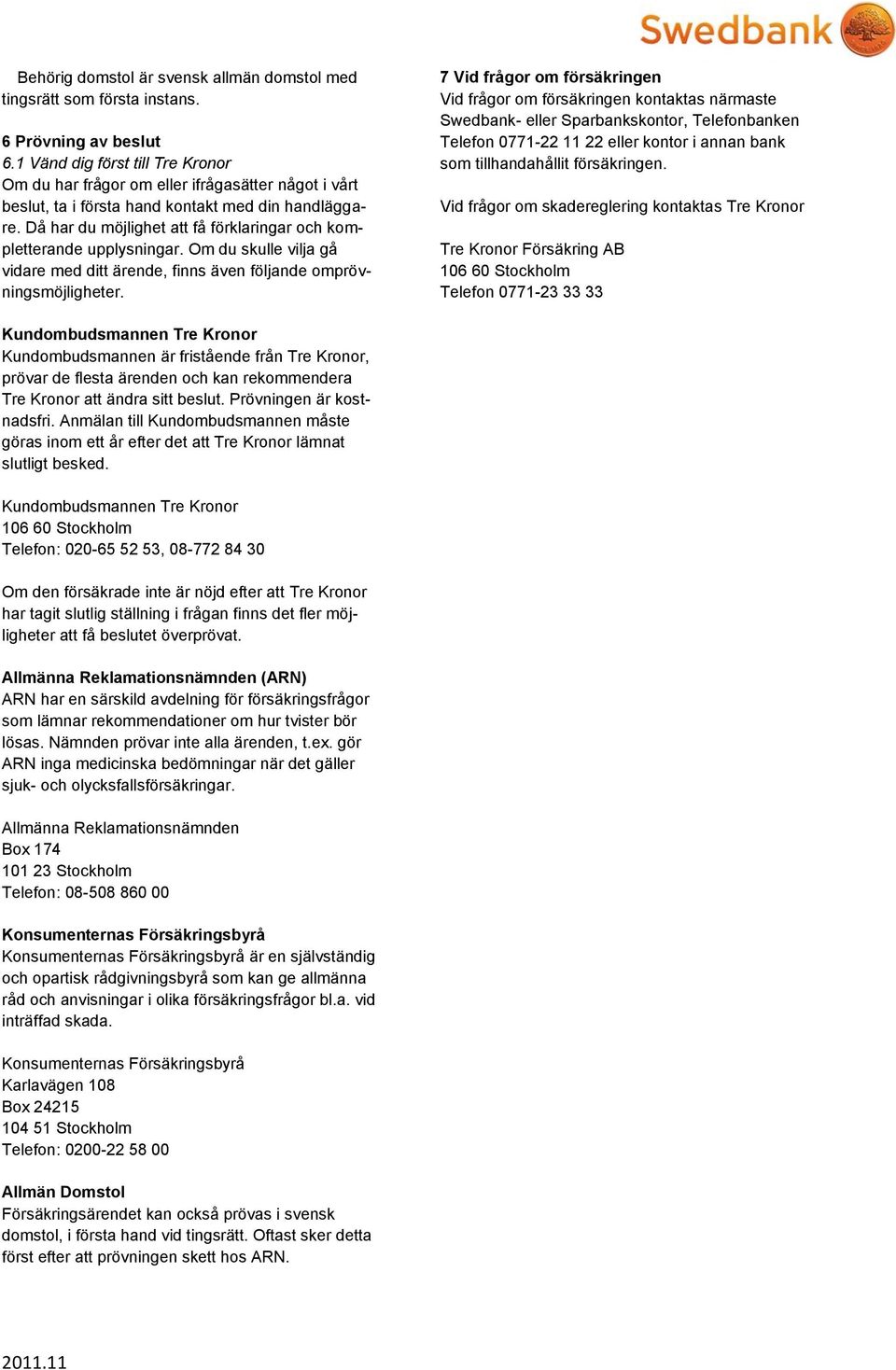 Swedbank

Behörig domstol är svensk allmän domstol med tingsrätt som första instans.

6 Prövning av beslut
6.1 Vänd dig först till Tre Kronor
Om du har frågor om eller ifrågasätter något i vårt beslut, ta i första hand kontakt med din handläggare. Då har du möjlighet att få förklaringar och kompletterande upplysningar. Om du skulle vilja gå vidare med ditt ärende, finns även följande omprövningsmöjligheter.

Kundombudsmannen Tre Kronor
Kundombudsmannen är fristående från Tre Kronor, prövar de flesta ärenden och kan rekommendera Tre Kronor att ändra sitt beslut. Prövningen är kostnadsfri. Anmälan till Kundombudsmannen måste göras inom ett år efter det att Tre Kronor lämnat slutligt besked.

Kundombudsmannen Tre Kronor
106 60 Stockholm
Telefon: 020-65 52 53, 08-772 84 30

Om den försäkrade inte är nöjd efter att Tre Kronor har tagit slutlig ställning i frågan finns det fler möjligheter att få beslutet överprövat.

Allmänna Reklamationsnämnden (ARN)
ARN har en särskild avdelning för försäkringsfrågor som lämnar rekommendationer om hur tvister bör lösas. Nämnden prövar inte alla ärenden, t.ex. gör ARN inga medicinska bedömningar när det gäller sjuk- och olycksfallsförsäkringar.

Allmänna Reklamationsnämnden
Box 174
101 23 Stockholm
Telefon: 08-508 860 00

Konsumenternas Försäkringsbyrå
Konsumenternas Försäkringsbyrå är en självständig och opartisk rådgivningsbyrå som kan ge allmänna råd och anvisningar i olika försäkringsfrågor bl.a. vid inträffad skada.

Konsumenternas Försäkringsbyrå
Karlavägen 108
Box 24215
104 51 Stockholm
Telefon: 0200-22 58 00

Allmän Domstol
Försäkringsärendet kan också prövas i svensk domstol, i första hand vid tingsrätt. Oftast sker detta först efter att prövningen skett hos ARN.

7 Vid frågor om försäkringen
Vid frågor om försäkringen kontaktas närmaste Swedbank- eller Sparbankskontor, Telefonbanken Telefon 0771-22 11 22 eller kontor i annan bank som tillhandahållit försäkringen.

Vid frågor om skadereglering kontaktas Tre Kronor

Tre Kronor Försäkring AB
106 60 Stockholm
Telefon 0771-23 33 33

2011.11